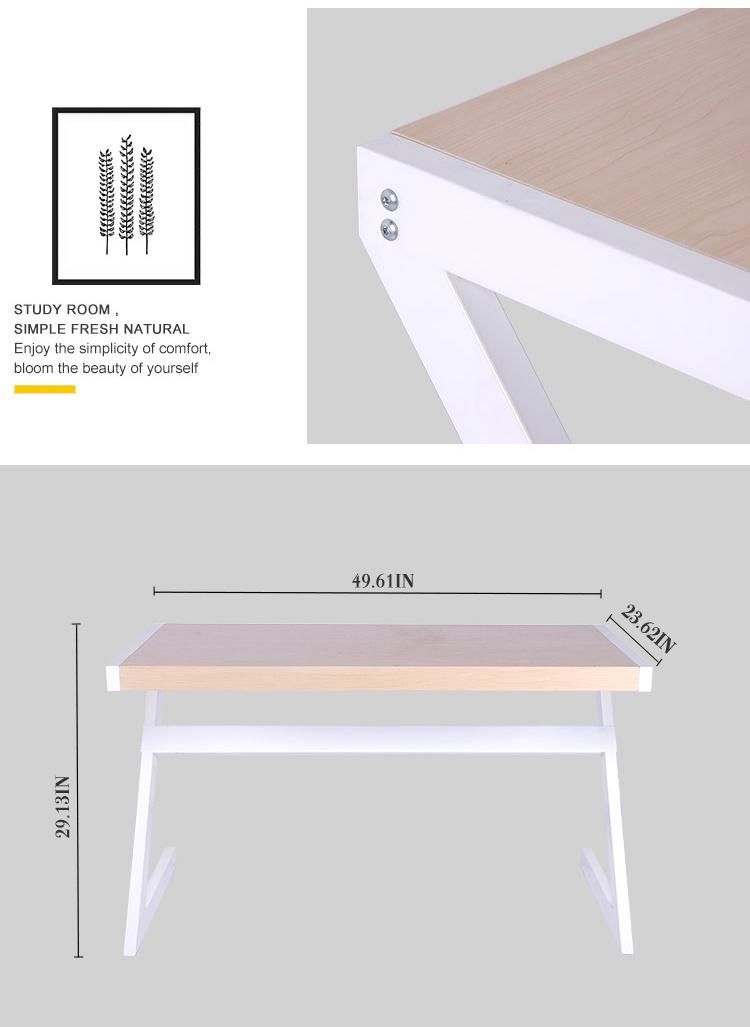 STUDY ROOM ,
SIMPLE FRESH NATURAL
Enjoy the simplicity of comfort,
bloom the beauty of yourself

49.61IN

23.62IN

29.13IN